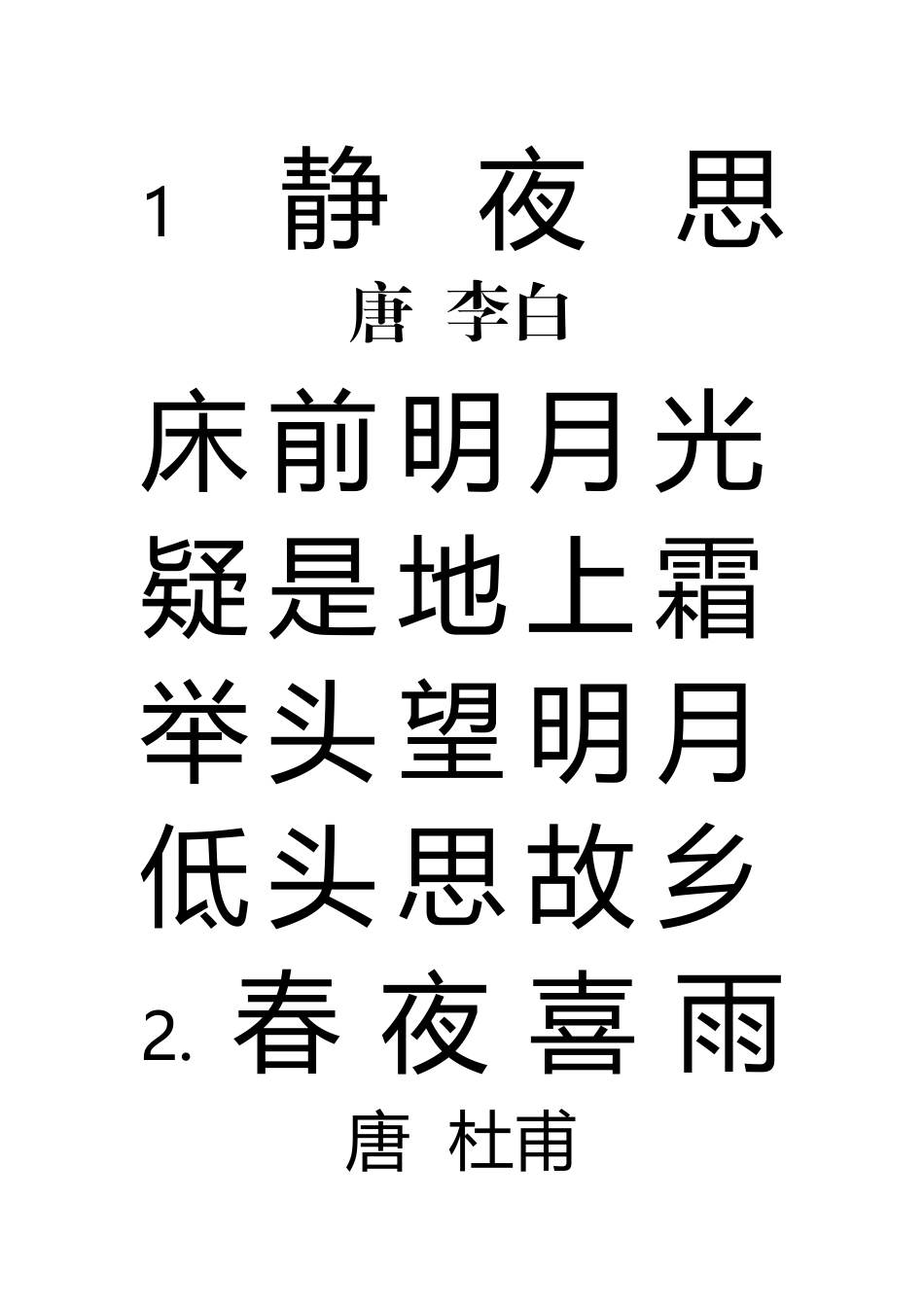 1 静 夜 思

唐 李白

床前明月光
疑是地上霜
举头望明月
低头思故乡

2. 春 夜 喜 雨

唐 杜甫